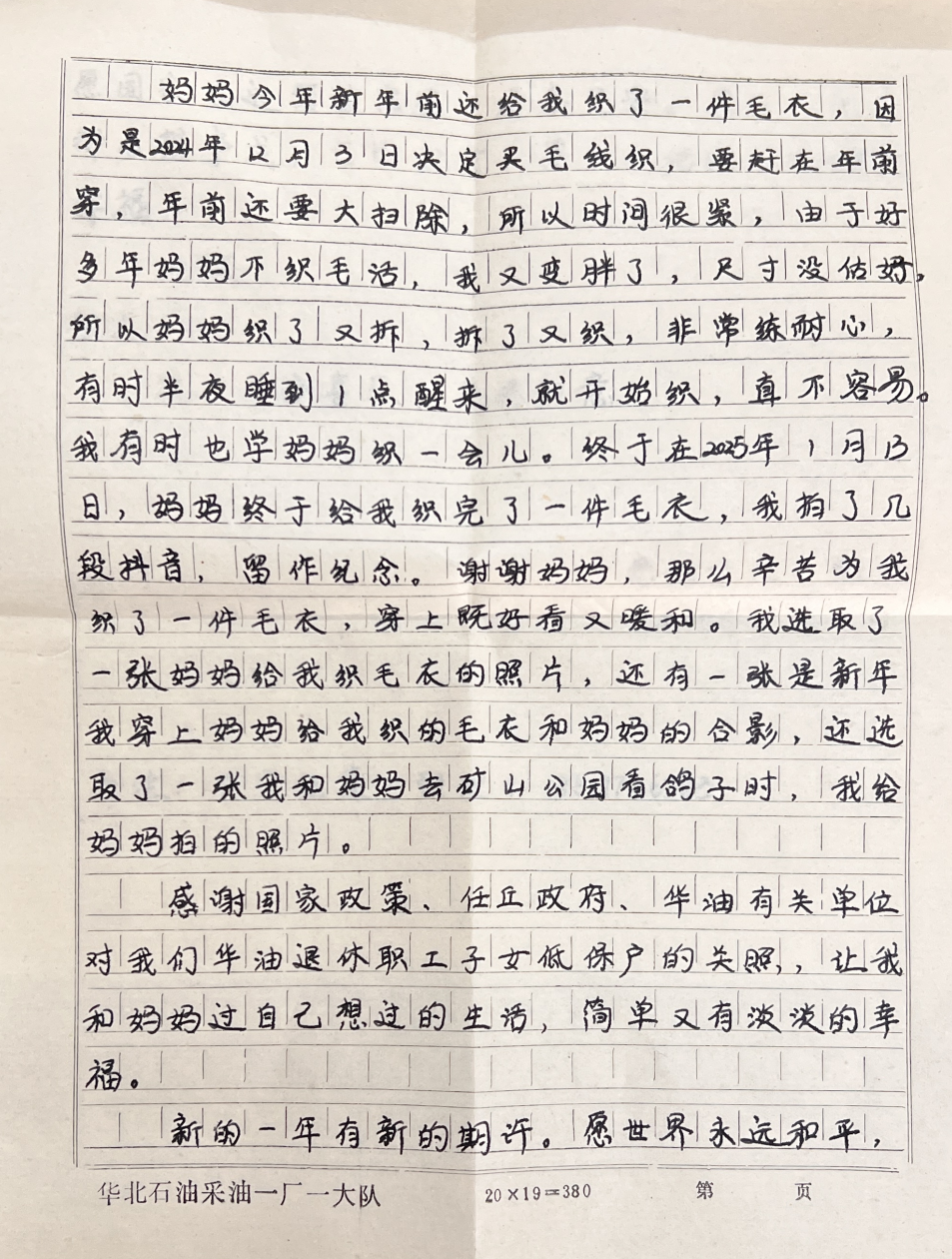 妈妈今年新年前还给我织了一件毛衣，因为是2024年12月3日决定买毛线织，要赶在年前穿，年前还要大扫除，所以时间很紧，由于好多年妈妈不织毛活，我又变胖了，尺寸没估好，所以妈妈织了又拆，拆了又织，非常练耐心，有时半夜睡到1点醒来，就开始织，真不容易。我有时也学妈妈织一会儿。终于在2025年1月13日，妈妈终于给我织完了一件毛衣，我拍了几段抖音，留作纪念。谢谢妈妈，那么辛苦为我织了一件毛衣，穿上既好看又暖和。我选取了一张妈妈给我织毛衣的照片，还有一张是新年我穿上妈妈给我织的毛衣和妈妈的合影，还选取了一张我和妈妈去矿山公园看鸽子时，我给妈妈拍的照片。

感谢国家政策、任丘政府、华油有关单位对我们华油退休职工子女低保户的关照，让我和妈妈过自己想过的生活，简单又有淡淡的幸福。

新的一年有新的期许。愿世界永远和平，

华北石油采油一厂一大队 20×19=380 第 页